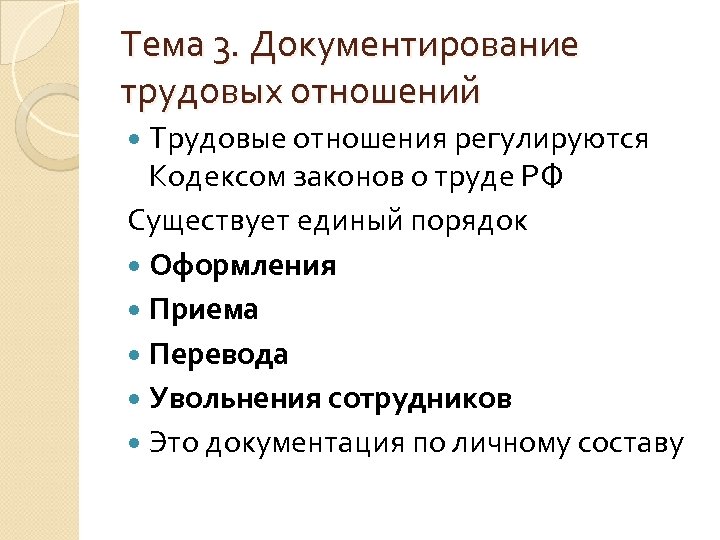 Тема 3. Документирование трудовых отношений

Трудовые отношения регулируются Кодексом законов о труде РФ

Существует единый порядок

Оформления

Приема

Перевода

Увольнения сотрудников

Это документация по личному составу